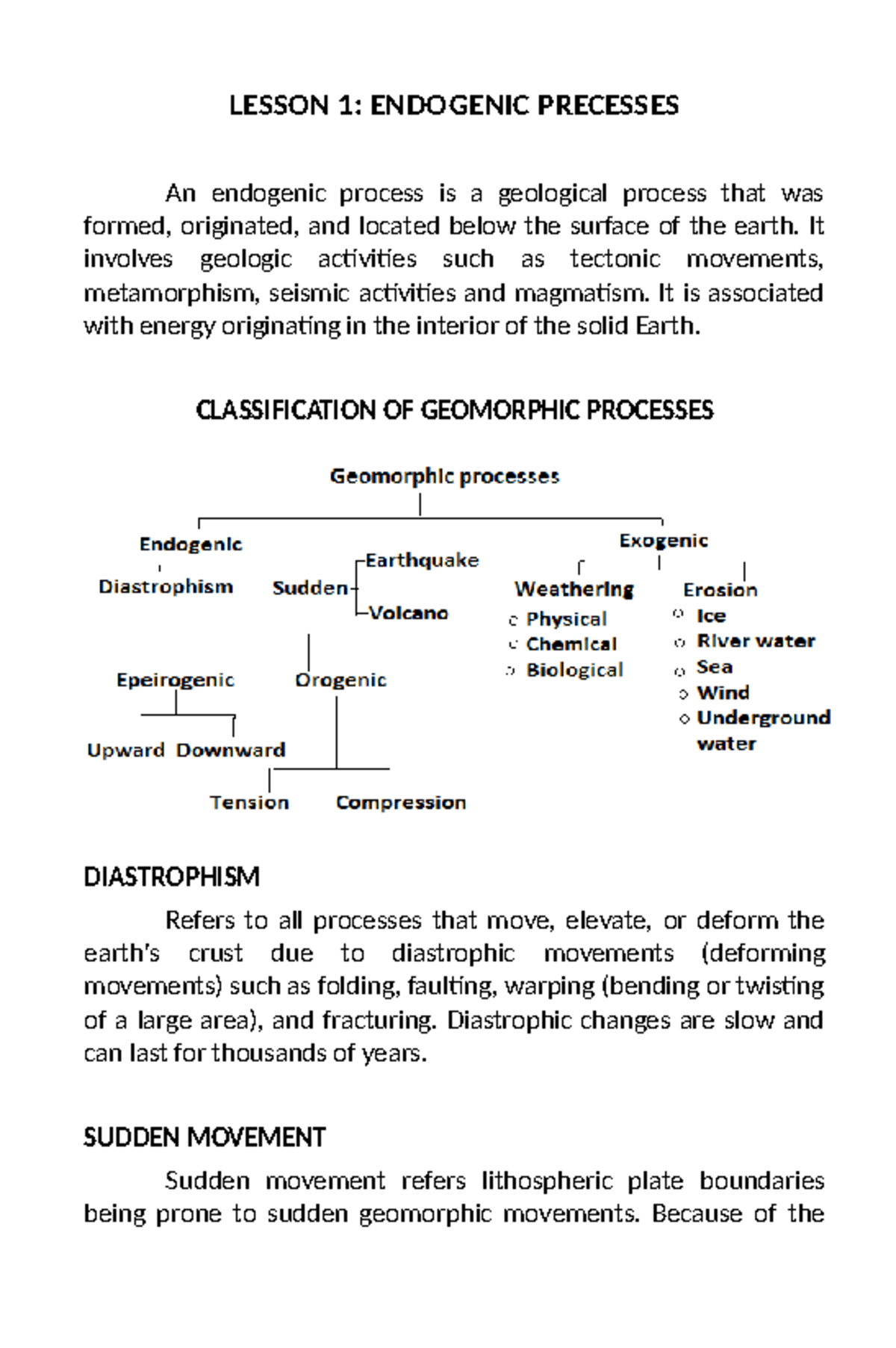 LESSON 1: ENDOGENIC PRECESSES

An endogenic process is a geological process that was formed, originated, and located below the surface of the earth. It involves geologic activities such as tectonic movements, metamorphism, seismic activities and magmatism. It is associated with energy originating in the interior of the solid Earth.

CLASSIFICATION OF GEOMORPHIC PROCESSES

Geomorphic processes

Endogenic

Diastrophism

Sudden

Earthquake

Volcano

Epeirogenic

Orogenic

Upward Downward

Tension Compression

Exogenic

Weathering
Physical
Chemical
Biological

Erosion
Ice
River water
Sea
Wind
Underground water

DIASTROPHISM

Refers to all processes that move, elevate, or deform the earth's crust due to diastrophic movements (deforming movements) such as folding, faulting, warping (bending or twisting of a large area), and fracturing. Diastrophic changes are slow and can last for thousands of years.

SUDDEN MOVEMENT

Sudden movement refers lithospheric plate boundaries being prone to sudden geomorphic movements. Because of the